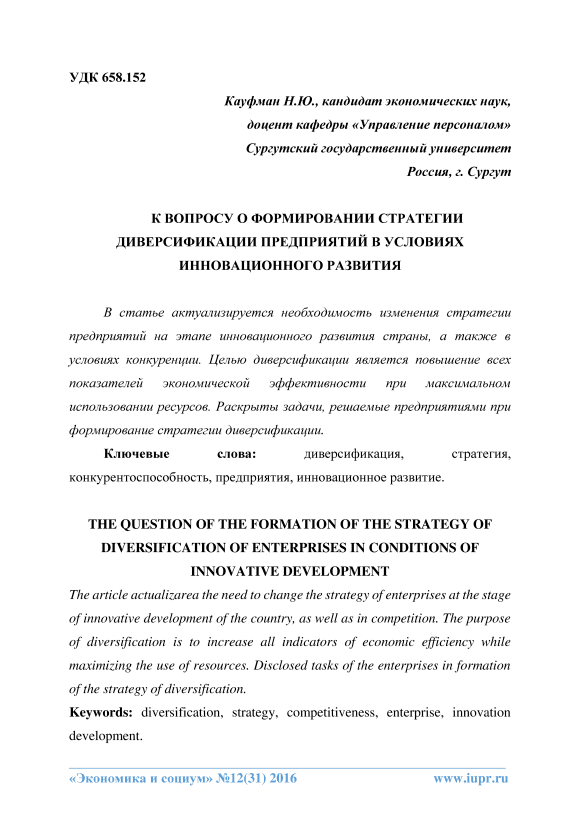 УДК 658.152

Кауфман Н.Ю., кандидат экономических наук,
доцент кафедры «Управление персоналом»
Сургутский государственный университет
Россия, г. Сургут

К ВОПРОСУ О ФОРМИРОВАНИИ СТРАТЕГИИ ДИВЕРСИФИКАЦИИ ПРЕДПРИЯТИЙ В УСЛОВИЯХ ИННОВАЦИОННОГО РАЗВИТИЯ

В статье актуализируется необходимость изменения стратегии предприятий на этапе инновационного развития страны, а также в условиях конкуренции. Целью диверсификации является повышение всех показателей экономической эффективности при максимальном использовании ресурсов. Раскрыты задачи, решаемые предприятиями при формирование стратегии диверсификации.

Ключевые слова: диверсификация, стратегия, конкурентоспособность, предприятия, инновационное развитие.

THE QUESTION OF THE FORMATION OF THE STRATEGY OF DIVERSIFICATION OF ENTERPRISES IN CONDITIONS OF INNOVATIVE DEVELOPMENT

The article actualizarea the need to change the strategy of enterprises at the stage of innovative development of the country, as well as in competition. The purpose of diversification is to increase all indicators of economic efficiency while maximizing the use of resources. Disclosed tasks of the enterprises in formation of the strategy of diversification.

Keywords: diversification, strategy, competitiveness, enterprise, innovation development.

«Экономика и социум» №12(31) 2016 www.iupr.ru